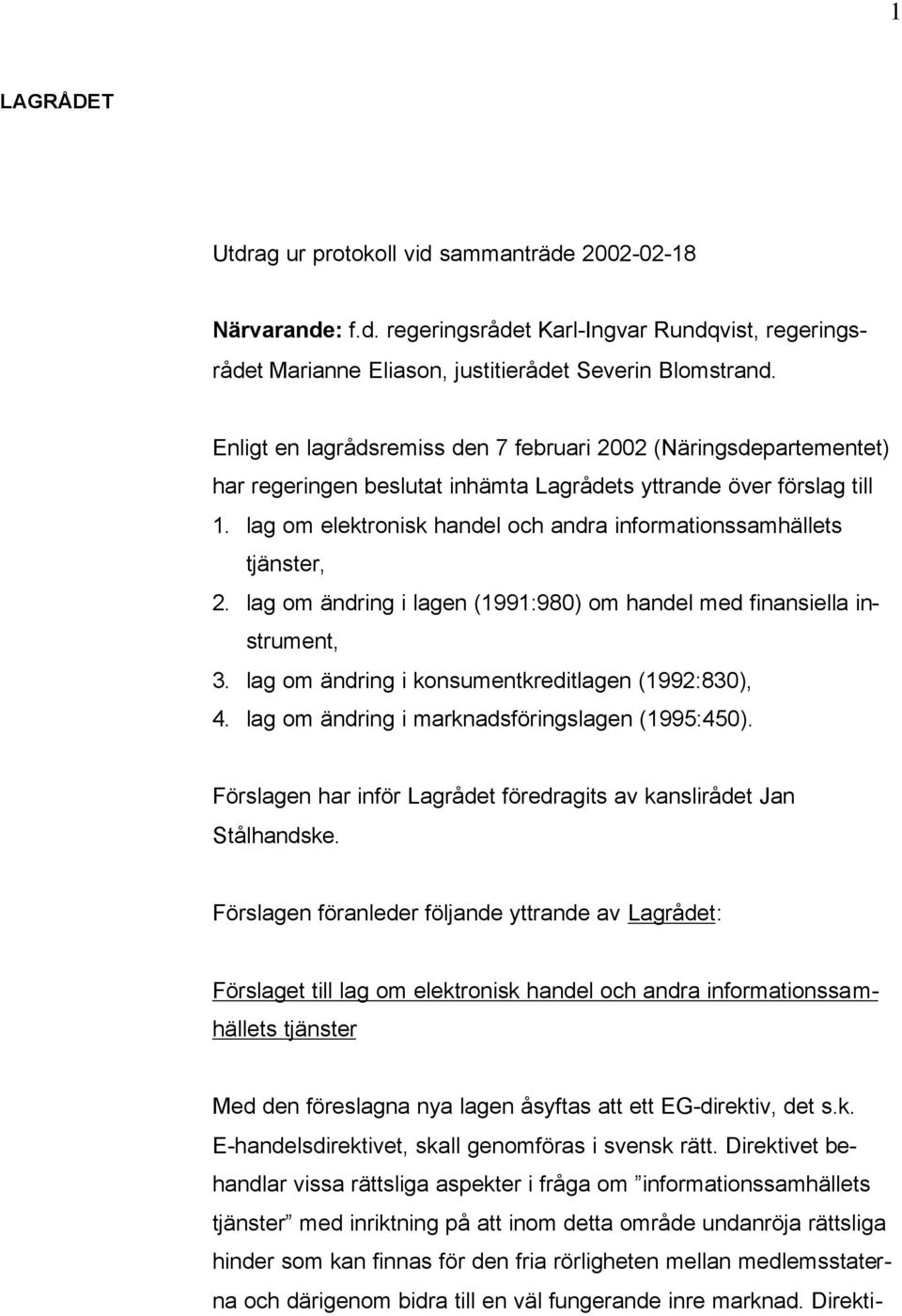 1

LAGRÅDET

Utdrag ur protokoll vid sammanträde 2002-02-18

Närvarande: f.d. regeringsrådet Karl-Ingvar Rundqvist, regeringsrådet Marianne Eliason, justitierådet Severin Blomstrand.

Enligt en lagrådsremiss den 7 februari 2002 (Näringsdepartementet) har regeringen beslutat inhämta Lagrådets yttrande över förslag till
1. lag om elektronisk handel och andra informationssamhällets tjänster,
2. lag om ändring i lagen (1991:980) om handel med finansiella instrument,
3. lag om ändring i konsumentkreditlagen (1992:830),
4. lag om ändring i marknadsföringslagen (1995:450).

Förslagen har inför Lagrådet föredragits av kanslirådet Jan Stålhandske.

Förslagen föranleder följande yttrande av Lagrådet:

Förslaget till lag om elektronisk handel och andra informationssamhällets tjänster

Med den föreslagna nya lagen åsyftas att ett EG-direktiv, det s.k. E-handelsdirektivet, skall genomföras i svensk rätt. Direktivet behandlar vissa rättsliga aspekter i fråga om ”informationssamhällets tjänster” med inriktning på att inom detta område undanröja rättsliga hinder som kan finnas för den fria rörligheten mellan medlemsstaterna och därigenom bidra till en väl fungerande inre marknad. Direkti-